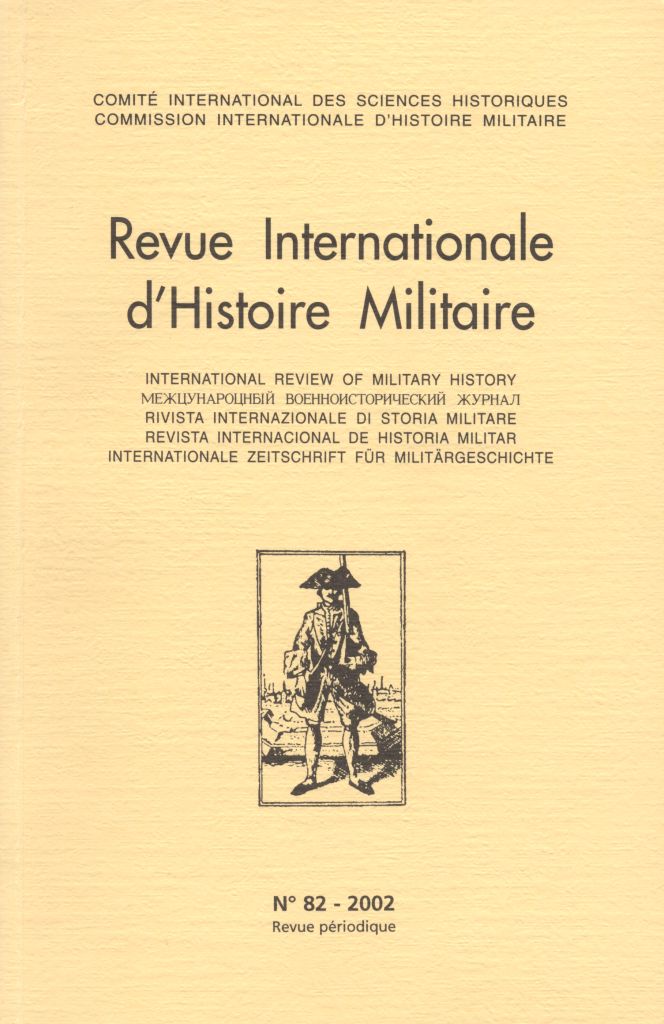 COMITÉ INTERNATIONAL DES SCIENCES HISTORIQUES
COMMISSION INTERNATIONALE D'HISTOIRE MILITAIRE

Revue Internationale d'Histoire Militaire

INTERNATIONAL REVIEW OF MILITARY HISTORY
МЕЖЦУНАРОЦНЫЙ ВОЕННОИСТОРИЧЕСКИЙ ЖУРНАЛ
RIVISTA INTERNAZIONALE DI STORIA MILITARE
REVISTA INTERNACIONAL DE HISTORIA MILITAR
INTERNATIONALE ZEITSCHRIFT FÜR MILITÄRGESCHICHTE

N° 82 - 2002
Revue périodique